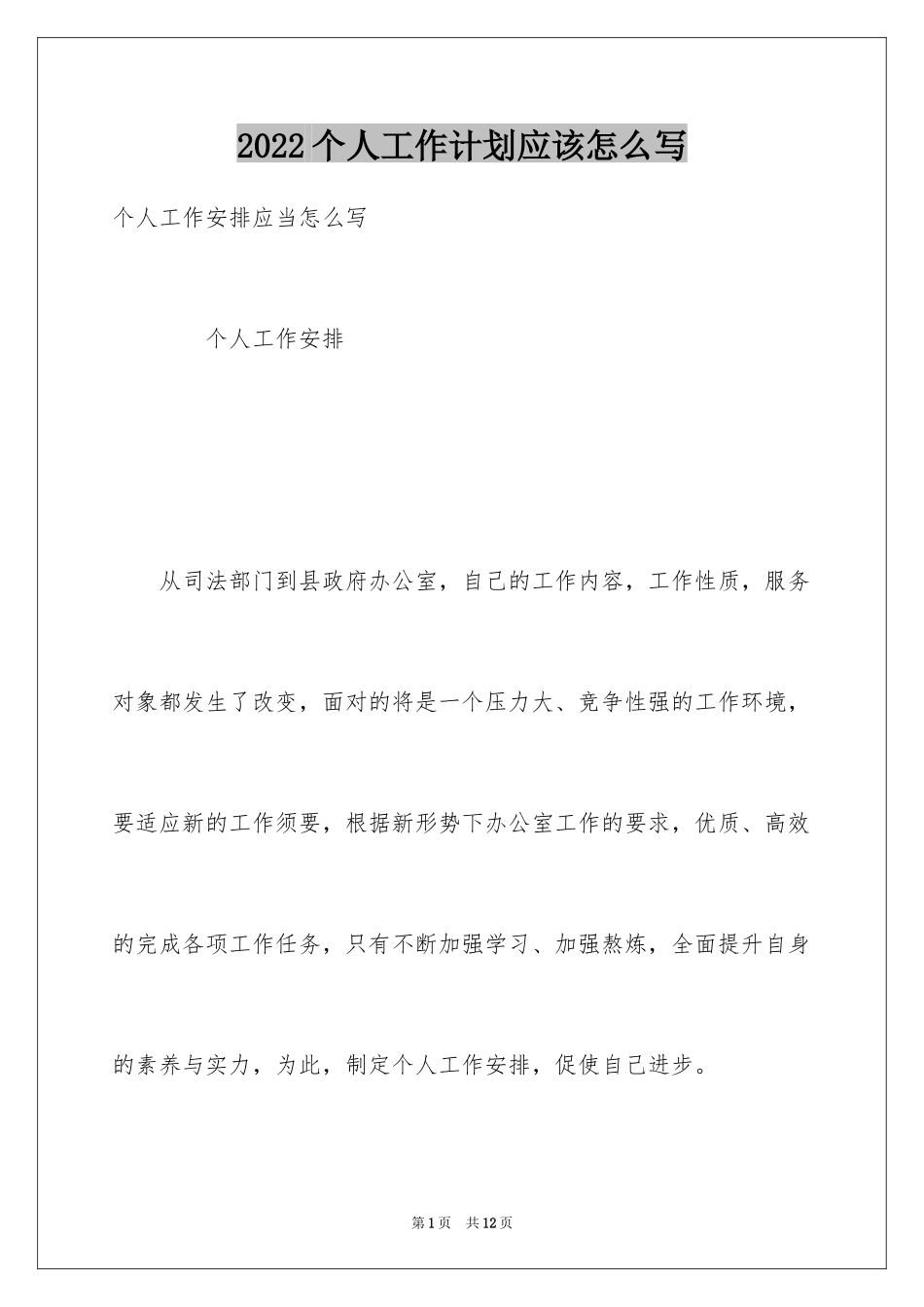 2022个人工作计划应该怎么写

个人工作安排应当怎么写

个人工作安排

从司法部门到县政府办公室，自己的工作内容，工作性质，服务对象都发生了改变，面对的将是一个压力大、竞争性强的工作环境，要适应新的工作须要，根据新形势下办公室工作的要求，优质、高效的完成各项工作任务，只有不断加强学习、加强熬炼，全面提升自身的素养与实力，为此，制定个人工作安排，促使自己进步。

第1页 共12页